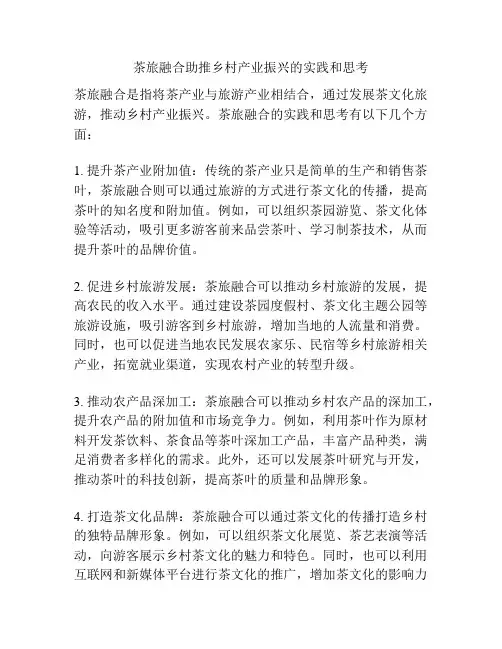 茶旅融合助推乡村产业振兴的实践和思考

茶旅融合是指将茶产业与旅游产业相结合，通过发展茶文化旅游，推动乡村产业振兴。茶旅融合的实践和思考有以下几个方面：

1. 提升茶产业附加值：传统的茶产业只是简单的生产和销售茶叶，茶旅融合则可以通过旅游的方式进行茶文化的传播，提高茶叶的知名度和附加值。例如，可以组织茶园游览、茶文化体验等活动，吸引更多游客前来品尝茶叶、学习制茶技术，从而提升茶叶的品牌价值。

2. 促进乡村旅游发展：茶旅融合可以推动乡村旅游的发展，提高农民的收入水平。通过建设茶园度假村、茶文化主题公园等旅游设施，吸引游客到乡村旅游，增加当地的人流量和消费。同时，也可以促进当地农民发展农家乐、民宿等乡村旅游相关产业，拓宽就业渠道，实现农村产业的转型升级。

3. 推动农产品深加工：茶旅融合可以推动乡村农产品的深加工，提升农产品的附加值和市场竞争力。例如，利用茶叶作为原材料开发茶饮料、茶食品等茶叶深加工产品，丰富产品种类，满足消费者多样化的需求。此外，还可以发展茶叶研究与开发，推动茶叶的科技创新，提高茶叶的质量和品牌形象。

4. 打造茶文化品牌：茶旅融合可以通过茶文化的传播打造乡村的独特品牌形象。例如，可以组织茶文化展览、茶艺表演等活动，向游客展示乡村茶文化的魅力和特色。同时，也可以利用互联网和新媒体平台进行茶文化的推广，增加茶文化的影响力